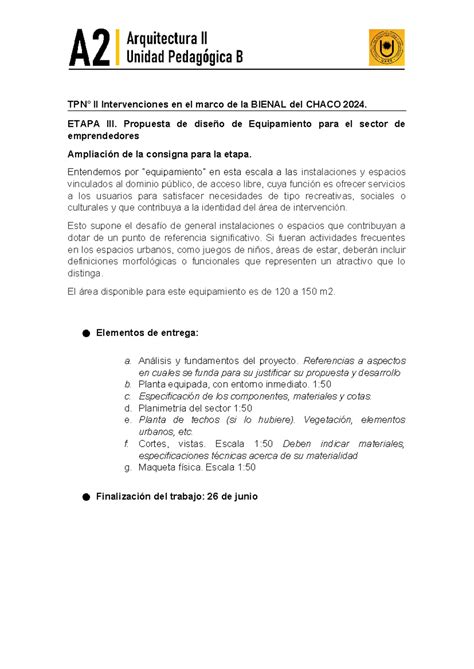 A2 Arquitectura II
Unidad Pedagógica B

TPN° II Intervenciones en el marco de la BIENAL del CHACO 2024.

ETAPA III. Propuesta de diseño de Equipamiento para el sector de emprendedores

Ampliación de la consigna para la etapa.

Entendemos por "equipamiento" en esta escala a las instalaciones y espacios vinculados al dominio público, de acceso libre, cuya función es ofrecer servicios a los usuarios para satisfacer necesidades de tipo recreativas, sociales o culturales y que contribuya a la identidad del área de intervención.

Esto supone el desafío de general instalaciones o espacios que contribuyan a dotar de un punto de referencia significativo. Si fueran actividades frecuentes en los espacios urbanos, como juegos de niños, áreas de estar, deberán incluir definiciones morfológicas o funcionales que representen un atractivo que lo distinga.

El área disponible para este equipamiento es de 120 a 150 m2.

● Elementos de entrega:

a. Análisis y fundamentos del proyecto. Referencias a aspectos en cuales se funda para su justificar su propuesta y desarrollo
b. Planta equipada, con entorno inmediato. 1:50
c. Especificación de los componentes, materiales y cotas.
d. Planimetría del sector 1:50
e. Planta de techos (si lo hubiere). Vegetación, elementos urbanos, etc.
f. Cortes, vistas. Escala 1:50 Deben indicar materiales, especificaciones técnicas acerca de su materialidad
g. Maqueta física. Escala 1:50

● Finalización del trabajo: 26 de junio